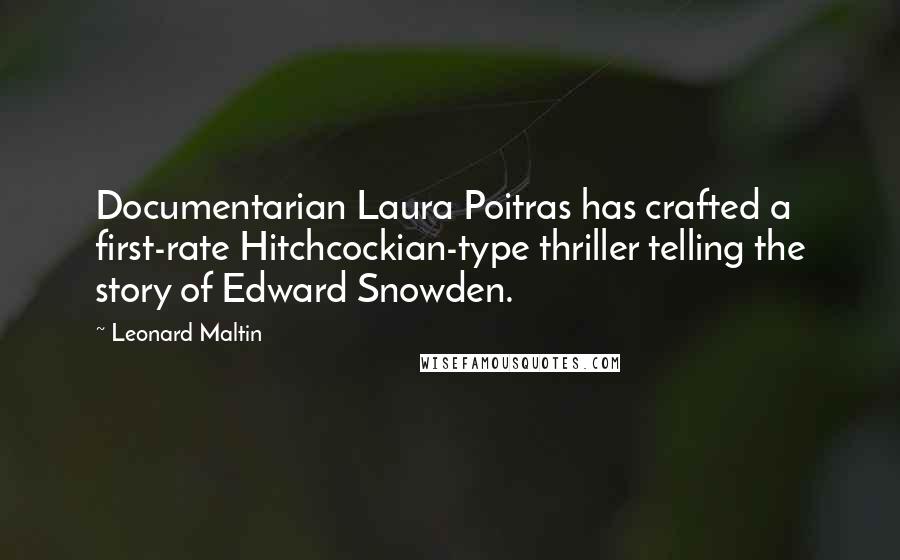 Documentarian Laura Poitras has crafted a first-rate Hitchcockian-type thriller telling the story of Edward Snowden.

~ Leonard Maltin

WISEFAMOUSQUOTES.COM